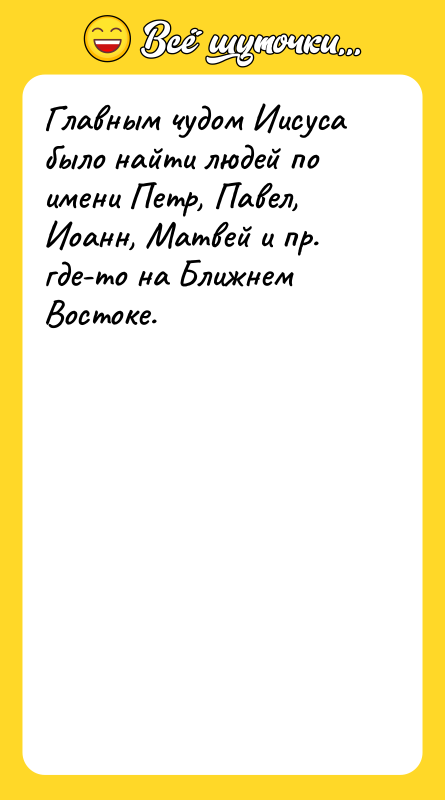 Всё шуточки...

Главным чудом Иисуса было найти людей по имени Петр, Павел, Иоанн, Матвей и пр. где-то на Ближнем Востоке.